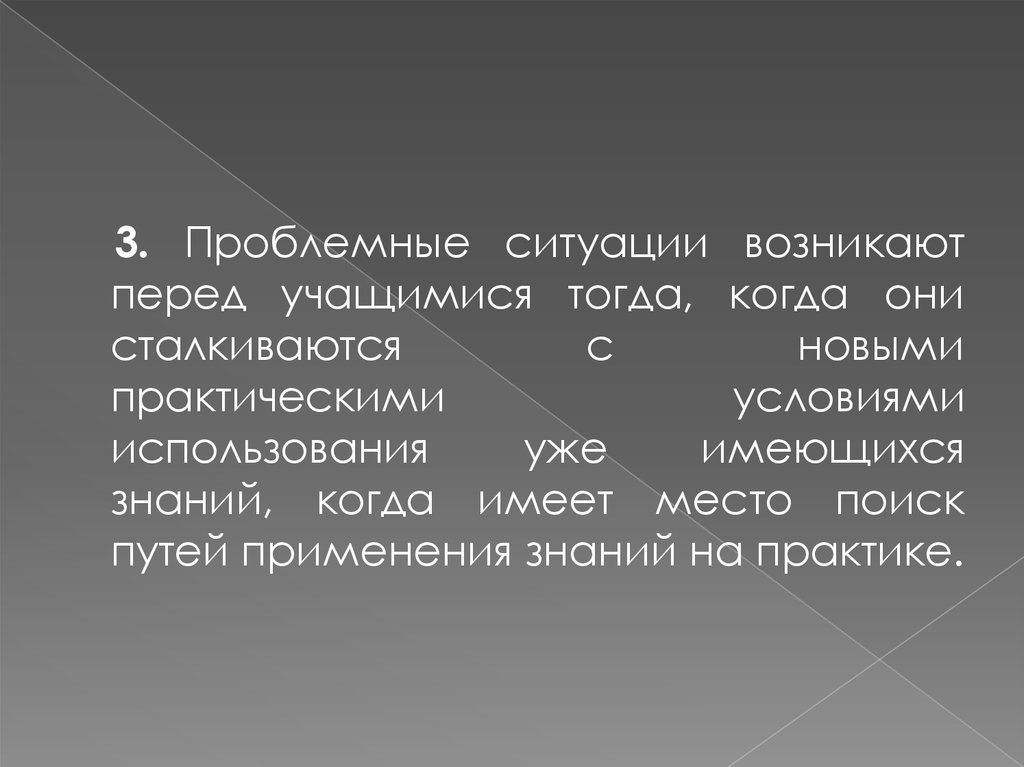 3. Проблемные ситуации возникают перед учащимися тогда, когда они сталкиваются с новыми практическими условиями использования уже имеющихся знаний, когда имеет место поиск путей применения знаний на практике.